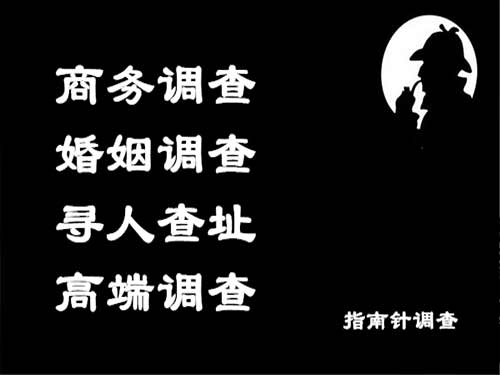 商务调查
婚姻调查
寻人查址
高端调查

指南针调查